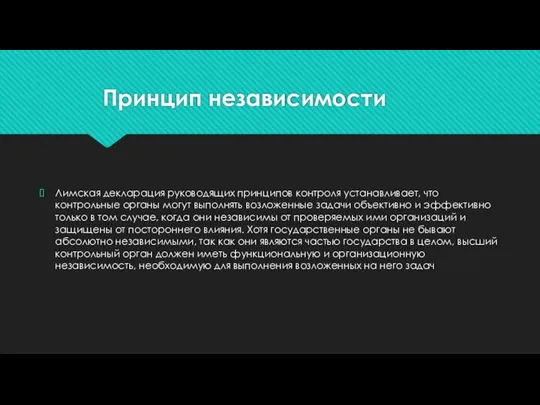 Принцип независимости

Лимская декларация руководящих принципов контроля устанавливает, что контрольные органы могут выполнять возложенные задачи объективно и эффективно только в том случае, когда они независимы от проверяемых ими организаций и защищены от постороннего влияния. Хотя государственные органы не бывают абсолютно независимыми, так как они являются частью государства в целом, высший контрольный орган должен иметь функциональную и организационную независимость, необходимую для выполнения возложенных на него задач